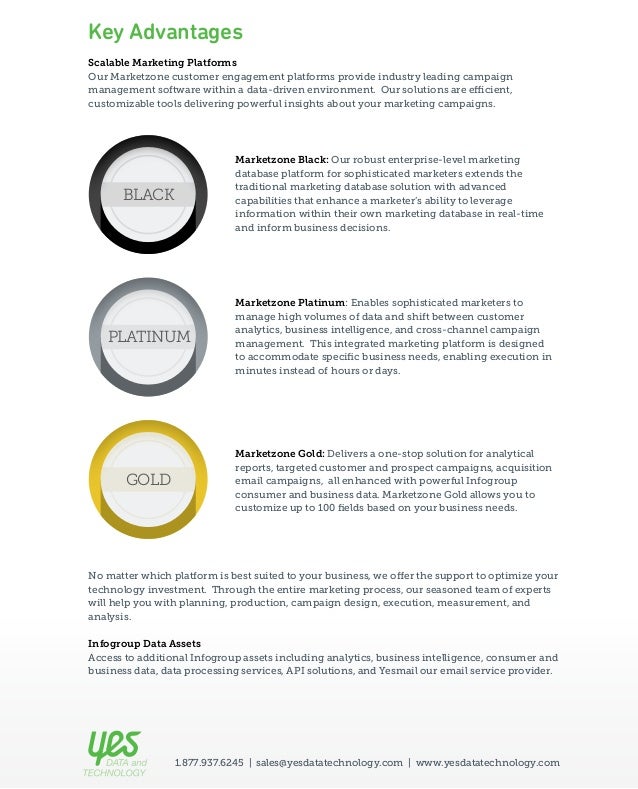 Key Advantages

Scalable Marketing Platforms
Our Marketzone customer engagement platforms provide industry leading campaign management software within a data-driven environment. Our solutions are efficient, customizable tools delivering powerful insights about your marketing campaigns.

BLACK

Marketzone Black: Our robust enterprise-level marketing database platform for sophisticated marketers extends the traditional marketing database solution with advanced capabilities that enhance a marketer's ability to leverage information within their own marketing database in real-time and inform business decisions.

PLATINUM

Marketzone Platinum: Enables sophisticated marketers to manage high volumes of data and shift between customer analytics, business intelligence, and cross-channel campaign management. This integrated marketing platform is designed to accommodate specific business needs, enabling execution in minutes instead of hours or days.

GOLD

Marketzone Gold: Delivers a one-stop solution for analytical reports, targeted customer and prospect campaigns, acquisition email campaigns, all enhanced with powerful Infogroup consumer and business data. Marketzone Gold allows you to customize up to 100 fields based on your business needs.

No matter which platform is best suited to your business, we offer the support to optimize your technology investment. Through the entire marketing process, our seasoned team of experts will help you with planning, production, campaign design, execution, measurement, and analysis.

Infogroup Data Assets
Access to additional Infogroup assets including analytics, business intelligence, consumer and business data, data processing services, API solutions, and Yesmail our email service provider.

yes DATA and TECHNOLOGY

1.877.937.6245 | sales@yesdatatechnology.com | www.yesdatatechnology.com